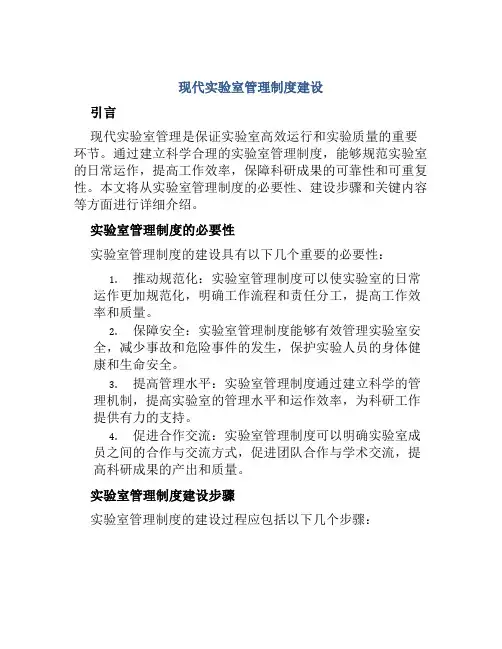 现代实验室管理制度建设

引言

现代实验室管理是保证实验室高效运行和实验质量的重要环节。通过建立科学合理的实验室管理制度，能够规范实验室的日常运作，提高工作效率，保障科研成果的可靠性和可重复性。本文将从实验室管理制度的必要性、建设步骤和关键内容等方面进行详细介绍。

实验室管理制度的必要性

实验室管理制度的建设具有以下几个重要的必要性：

1. 推动规范化：实验室管理制度可以使实验室的日常运作更加规范化，明确工作流程和责任分工，提高工作效率和质量。

2. 保障安全：实验室管理制度能够有效管理实验室安全，减少事故和危险事件的发生，保护实验人员的身体健康和生命安全。

3. 提高管理水平：实验室管理制度通过建立科学的管理机制，提高实验室的管理水平和运作效率，为科研工作提供有力的支持。

4. 促进合作交流：实验室管理制度可以明确实验室成员之间的合作与交流方式，促进团队合作与学术交流，提高科研成果的产出和质量。

实验室管理制度建设步骤

实验室管理制度的建设过程应包括以下几个步骤：